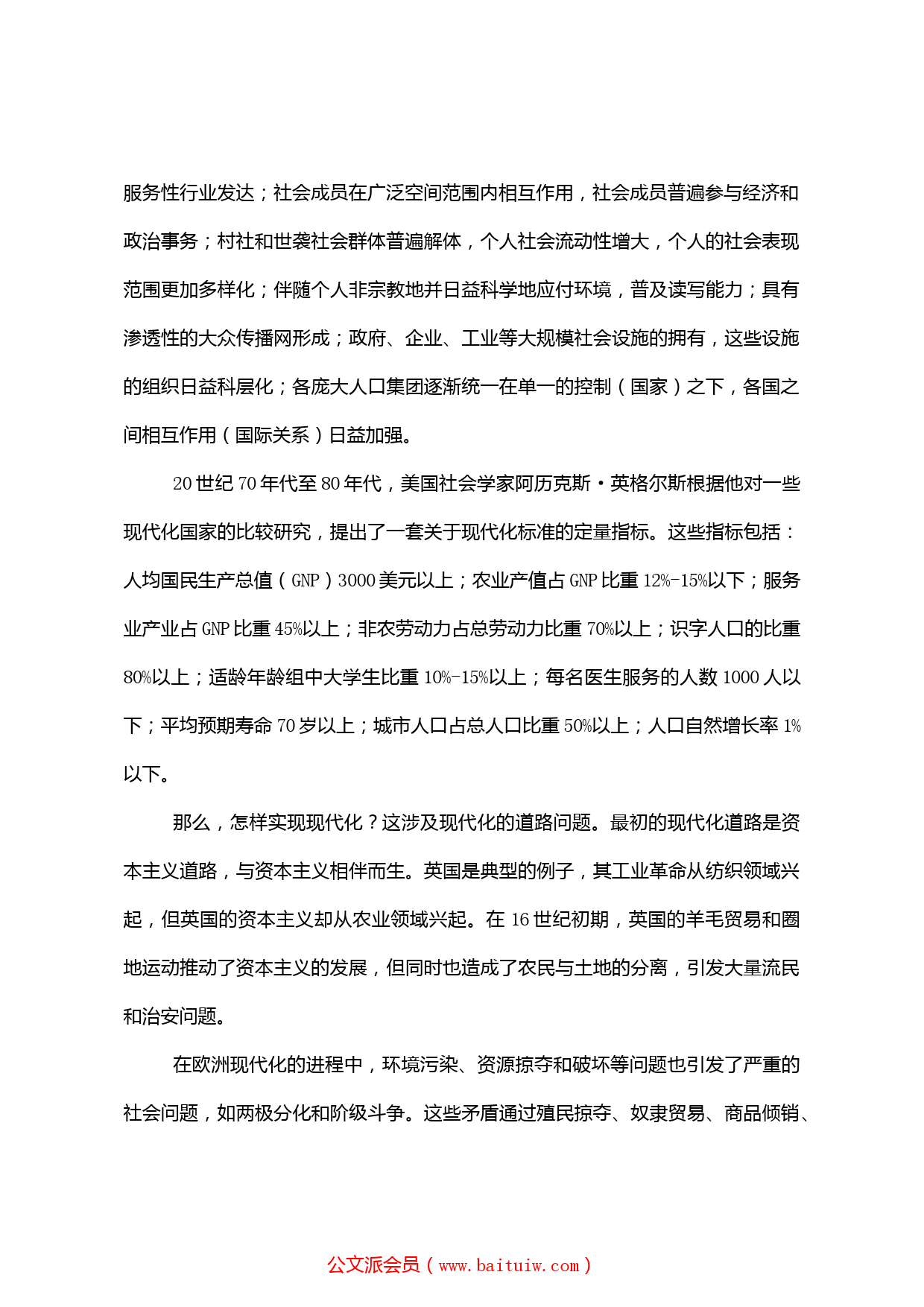 服务性行业发达；社会成员在广泛空间范围内相互作用，社会成员普遍参与经济和政治事务；村社和世袭社会群体普遍解体，个人社会流动性增大，个人的社会表现范围更加多样化；伴随个人非宗教地并日益科学地应付环境，普及读写能力；具有渗透性的大众传播网形成；政府、企业、工业等大规模社会设施的拥有，这些设施的组织日益科层化；各庞大人口集团逐渐统一在单一的控制（国家）之下，各国之间相互作用（国际关系）日益加强。

20 世纪 70 年代至 80 年代，美国社会学家阿历克斯·英格尔斯根据他对一些现代化国家的比较研究，提出了一套关于现代化标准的定量指标。这些指标包括：人均国民生产总值（GNP）3000 美元以上；农业产值占 GNP 比重 12%-15%以下；服务业产业占 GNP 比重 45%以上；非农劳动力占总劳动力比重 70%以上；识字人口的比重 80%以上；适龄年龄组中大学生比重 10%-15%以上；每名医生服务的人数 1000 人以下；平均预期寿命 70 岁以上；城市人口占总人口比重 50%以上；人口自然增长率 1%以下。

那么，怎样实现现代化？这涉及现代化的道路问题。最初的现代化道路是资本主义道路，与资本主义相伴而生。英国是典型的例子，其工业革命从纺织领域兴起，但英国的资本主义却从农业领域兴起。在 16 世纪初期，英国的羊毛贸易和圈地运动推动了资本主义的发展，但同时也造成了农民与土地的分离，引发大量流民和治安问题。

在欧洲现代化的进程中，环境污染、资源掠夺和破坏等问题也引发了严重的社会问题，如两极分化和阶级斗争。这些矛盾通过殖民掠夺、奴隶贸易、商品倾销、

公文派会员（www.baituiw.com）